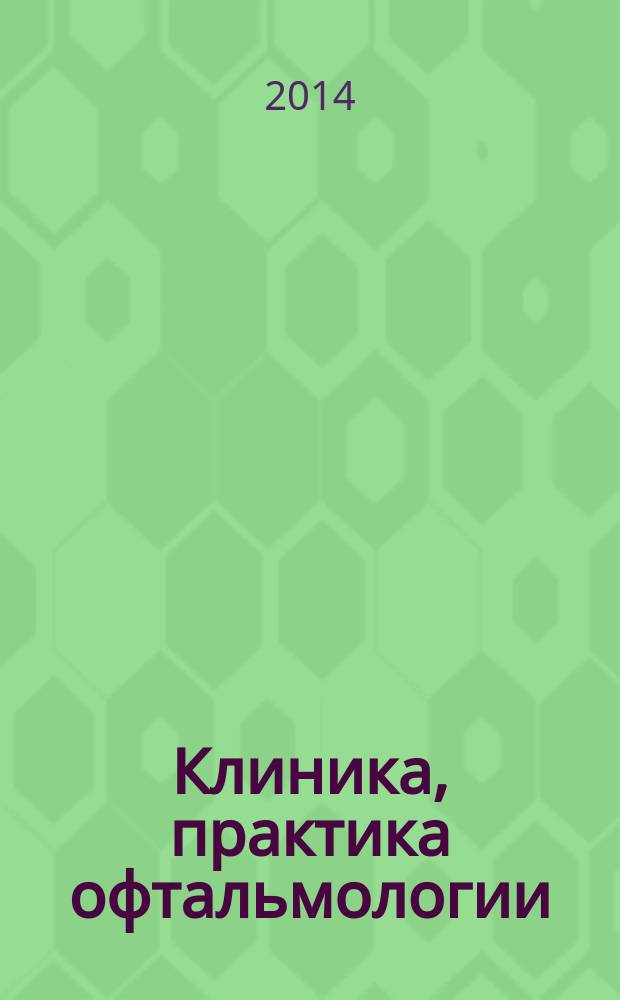 2014

Клиника, практика офтальмологии